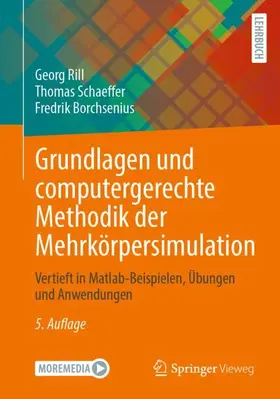 LEHRBUCH

Georg Rill
Thomas Schaeffer
Fredrik Borchsenius

Grundlagen und computergerechte Methodik der Mehrkörpersimulation

Vertieft in Matlab-Beispielen, Übungen und Anwendungen

5. Auflage

MOREMEDIA

Springer Vieweg